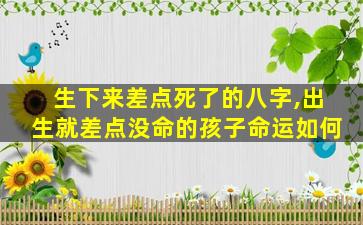 生下来差点死了的八字,出生就差点没命的孩子命运如何